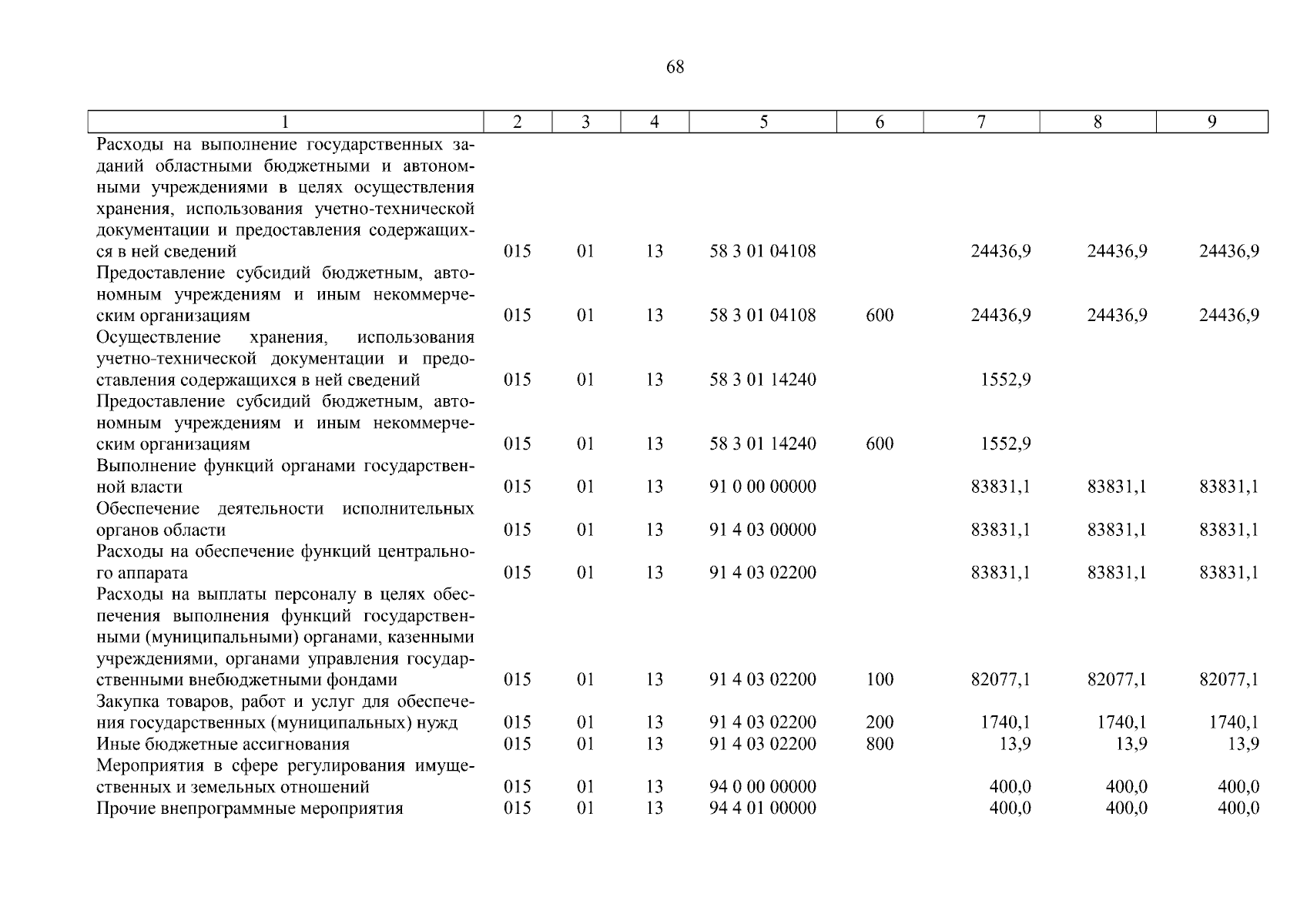 68

| 1 | 2 | 3 | 4 | 5 | 6 | 7 | 8 | 9 |
|---|---|---|---|---|---|---|---|---|
| Расходы на выполнение государственных заданий областными бюджетными и автономными учреждениями в целях осуществления хранения, использования учетно-технической документации и предоставления содержащихся в ней сведений | 015 | 01 | 13 | 58 3 01 04108 | | 24436,9 | 24436,9 | 24436,9 |
| Предоставление субсидий бюджетным, автономным учреждениям и иным некоммерческим организациям | 015 | 01 | 13 | 58 3 01 04108 | 600 | 24436,9 | 24436,9 | 24436,9 |
| Осуществление хранения, использования учетно-технической документации и предоставления содержащихся в ней сведений | 015 | 01 | 13 | 58 3 01 14240 | | 1552,9 | | |
| Предоставление субсидий бюджетным, автономным учреждениям и иным некоммерческим организациям | 015 | 01 | 13 | 58 3 01 14240 | 600 | 1552,9 | | |
| Выполнение функций органами государственной власти | 015 | 01 | 13 | 91 0 00 00000 | | 83831,1 | 83831,1 | 83831,1 |
| Обеспечение деятельности исполнительных органов области | 015 | 01 | 13 | 91 4 03 00000 | | 83831,1 | 83831,1 | 83831,1 |
| Расходы на обеспечение функций центрального аппарата | 015 | 01 | 13 | 91 4 03 02200 | | 83831,1 | 83831,1 | 83831,1 |
| Расходы на выплаты персоналу в целях обеспечения выполнения функций государственными (муниципальными) органами, казенными учреждениями, органами управления государственными внебюджетными фондами | 015 | 01 | 13 | 91 4 03 02200 | 100 | 82077,1 | 82077,1 | 82077,1 |
| Закупка товаров, работ и услуг для обеспечения государственных (муниципальных) нужд | 015 | 01 | 13 | 91 4 03 02200 | 200 | 1740,1 | 1740,1 | 1740,1 |
| Иные бюджетные ассигнования | 015 | 01 | 13 | 91 4 03 02200 | 800 | 13,9 | 13,9 | 13,9 |
| Мероприятия в сфере регулирования имущественных и земельных отношений | 015 | 01 | 13 | 94 0 00 00000 | | 400,0 | 400,0 | 400,0 |
| Прочие внепрограммные мероприятия | 015 | 01 | 13 | 94 4 01 00000 | | 400,0 | 400,0 | 400,0 |